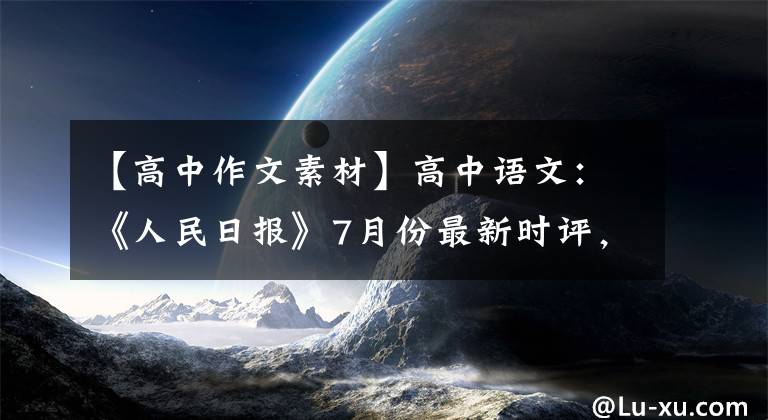 【高中作文素材】高中语文：《人民日报》7月份最新时评，

@Lu-xu.com